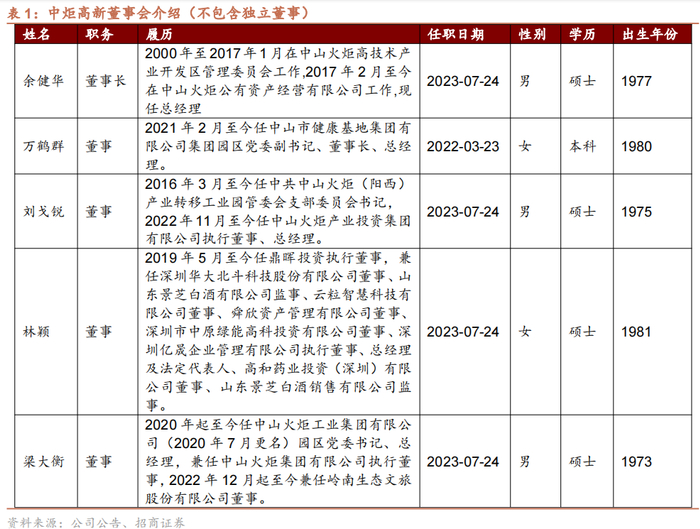 表1：中炬高新董事会介绍（不包含独立董事）

| 姓名 | 职务 | 履历 | 任职日期 | 性别 | 学历 | 出生年份 |
|---|---|---|---|---|---|---|
| 余健华 | 董事长 | 2000年至2017年1月在中山火炬高技术产业开发区管理委员会工作,2017年2月至今在中山火炬公有资产经营有限公司工作,现任总经理 | 2023-07-24 | 男 | 硕士 | 1977 |
| 万鹤群 | 董事 | 2021年2月至今任中山市健康基地集团有限公司集团园区党委副书记、董事长、总经理。 | 2022-03-23 | 女 | 本科 | 1980 |
| 刘戈锐 | 董事 | 2016年3月至今任中共中山火炬（阳西）产业转移工业园管委会支部委员会书记，2022年11月至今任中山火炬产业投资集团有限公司执行董事、总经理。 | 2023-07-24 | 男 | 硕士 | 1975 |
| 林颖 | 董事 | 2019年5月至今任鼎晖投资执行董事，兼任深圳华大北斗科技股份有限公司董事、山东景芝白酒有限公司监事、云粒智慧科技有限公司董事、舜欣资产管理有限公司董事、深圳市中原绿能高科投资有限公司董事、深圳亿晟企业管理有限公司执行董事、总经理及法定代表人、高和药业投资（深圳）有限公司董事、山东景芝白酒销售有限公司监事。 | 2023-07-24 | 女 | 硕士 | 1981 |
| 梁大衡 | 董事 | 2020年起至今任中山火炬工业集团有限公司（2020年7月更名）园区党委书记、总经理，兼任中山火炬集团有限公司执行董事，2022年12月起至今兼任岭南生态文旅股份有限公司董事。 | 2023-07-24 | 男 | 硕士 | 1973 |

资料来源：公司公告、招商证券